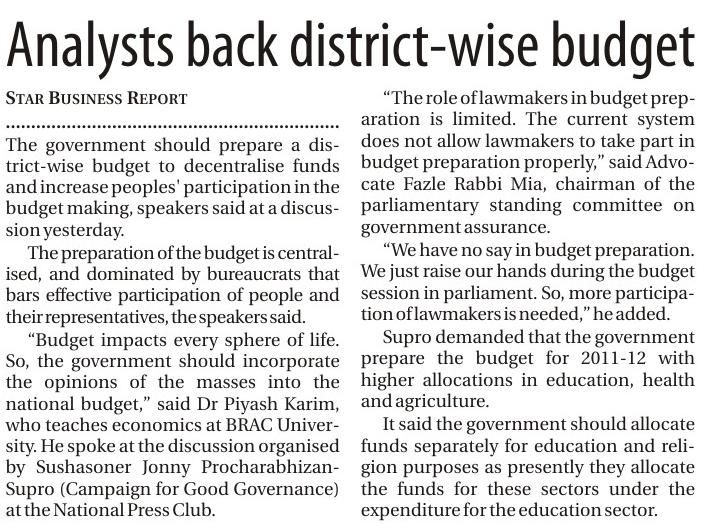 Analysts back district-wise budget

STAR BUSINESS REPORT

The government should prepare a district-wise budget to decentralise funds and increase peoples' participation in the budget making, speakers said at a discussion yesterday.

The preparation of the budget is centralised, and dominated by bureaucrats that bars effective participation of people and their representatives, the speakers said.

"Budget impacts every sphere of life. So, the government should incorporate the opinions of the masses into the national budget," said Dr Piyash Karim, who teaches economics at BRAC University. He spoke at the discussion organised by Sushasoner Jonny Procharabhizan-Supro (Campaign for Good Governance) at the National Press Club.

"The role of lawmakers in budget preparation is limited. The current system does not allow lawmakers to take part in budget preparation properly," said Advocate Fazle Rabbi Mia, chairman of the parliamentary standing committee on government assurance.

"We have no say in budget preparation. We just raise our hands during the budget session in parliament. So, more participation of lawmakers is needed," he added.

Supro demanded that the government prepare the budget for 2011-12 with higher allocations in education, health and agriculture.

It said the government should allocate funds separately for education and religion purposes as presently they allocate the funds for these sectors under the expenditure for the education sector.